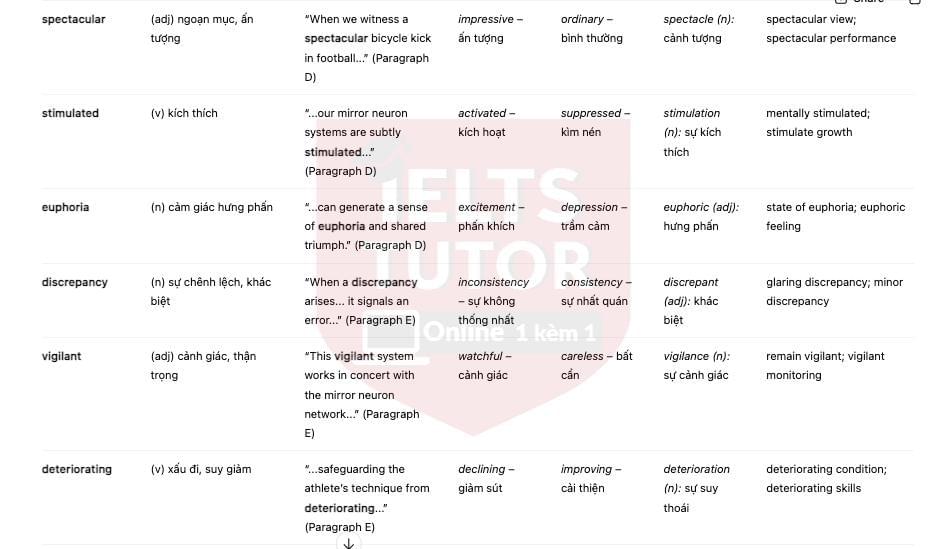 | spectacular | (adj) ngoạn mục, ấn tượng | "When we witness a spectacular bicycle kick in football..." (Paragraph D) | impressive – ấn tượng | ordinary – bình thường | spectacle (n): cảnh tượng | spectacular view; spectacular performance |
|---|---|---|---|---|---|---|
| stimulated | (v) kích thích | "...our mirror neuron systems are subtly stimulated..." (Paragraph D) | activated – kích hoạt | suppressed – kìm nén | stimulation (n): sự kích thích | mentally stimulated; stimulate growth |
| euphoria | (n) cảm giác hưng phấn | "...can generate a sense of euphoria and shared triumph." (Paragraph D) | excitement – phấn khích | depression – trầm cảm | euphoric (adj): hưng phấn | state of euphoria; euphoric feeling |
| discrepancy | (n) sự chênh lệch, khác biệt | "When a discrepancy arises... it signals an error..." (Paragraph E) | inconsistency – sự không thống nhất | consistency – sự nhất quán | discrepant (adj): khác biệt | glaring discrepancy; minor discrepancy |
| vigilant | (adj) cảnh giác, thận trọng | "This vigilant system works in concert with the mirror neuron network..." (Paragraph E) | watchful – cảnh giác | careless – bất cẩn | vigilance (n): sự cảnh giác | remain vigilant; vigilant monitoring |
| deteriorating | (v) xấu đi, suy giảm | "...safeguarding the athlete's technique from deteriorating..." (Paragraph E) | declining – giảm sút | improving – cải thiện | deterioration (n): sự suy thoái | deteriorating condition; deteriorating skills |

IELTS TUTOR Online 1 kèm 1